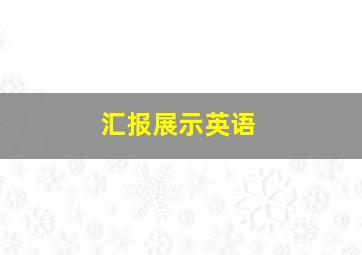 汇报展示英语